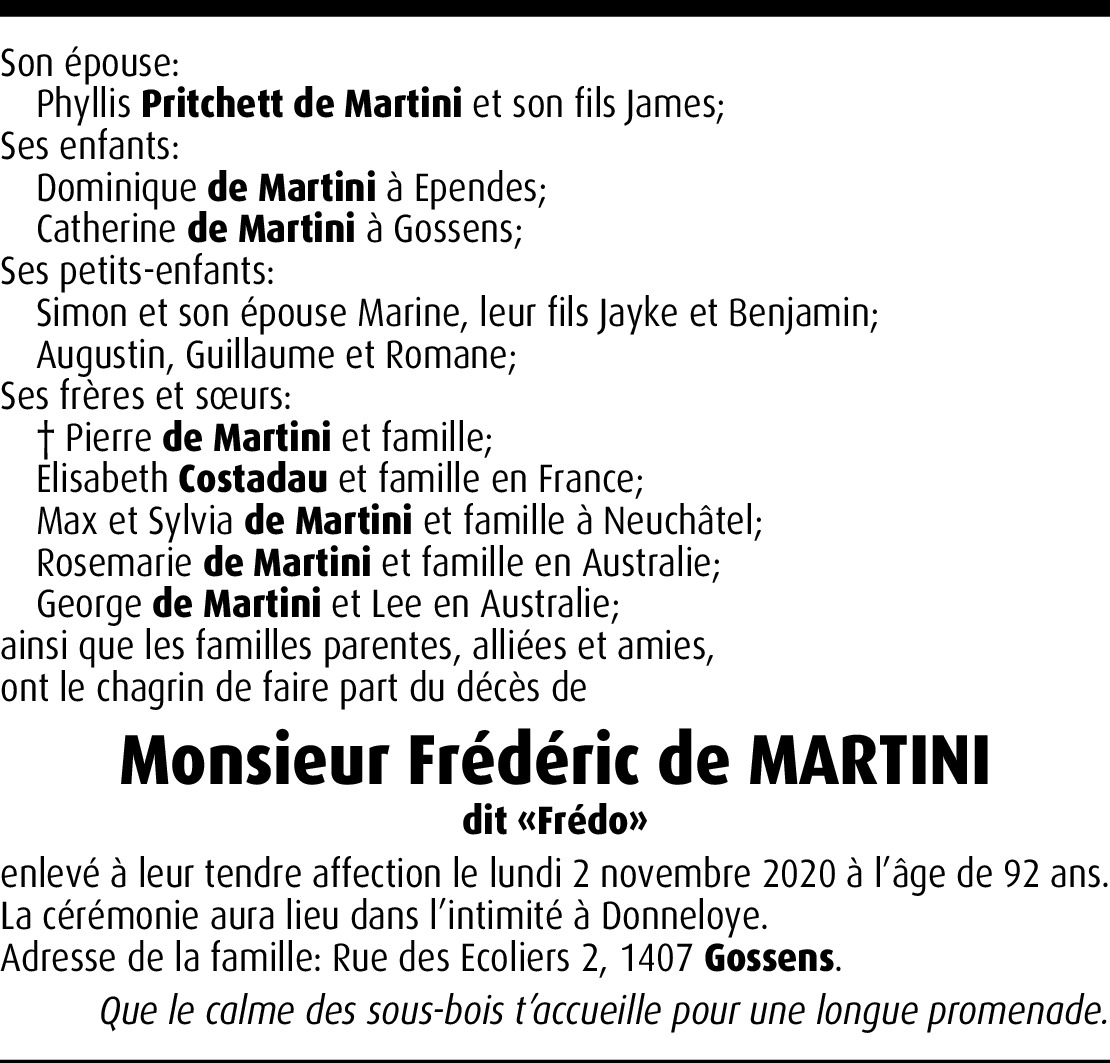 Son épouse:
Phyllis Pritchett de Martini et son fils James;
Ses enfants:
Dominique de Martini à Ependes;
Catherine de Martini à Gossens;
Ses petits-enfants:
Simon et son épouse Marine, leur fils Jayke et Benjamin;
Augustin, Guillaume et Romane;
Ses frères et sœurs:
† Pierre de Martini et famille;
Elisabeth Costadau et famille en France;
Max et Sylvia de Martini et famille à Neuchâtel;
Rosemarie de Martini et famille en Australie;
George de Martini et Lee en Australie;
ainsi que les familles parentes, alliées et amies,
ont le chagrin de faire part du décès de

Monsieur Frédéric de MARTINI
dit «Frédo»

enlevé à leur tendre affection le lundi 2 novembre 2020 à l'âge de 92 ans.
La cérémonie aura lieu dans l'intimité à Donneloye.
Adresse de la famille: Rue des Ecoliers 2, 1407 Gossens.

Que le calme des sous-bois t'accueille pour une longue promenade.